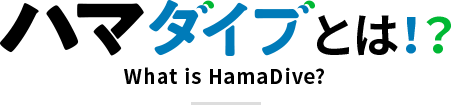 ハマダイブとは!?

What is HamaDive?